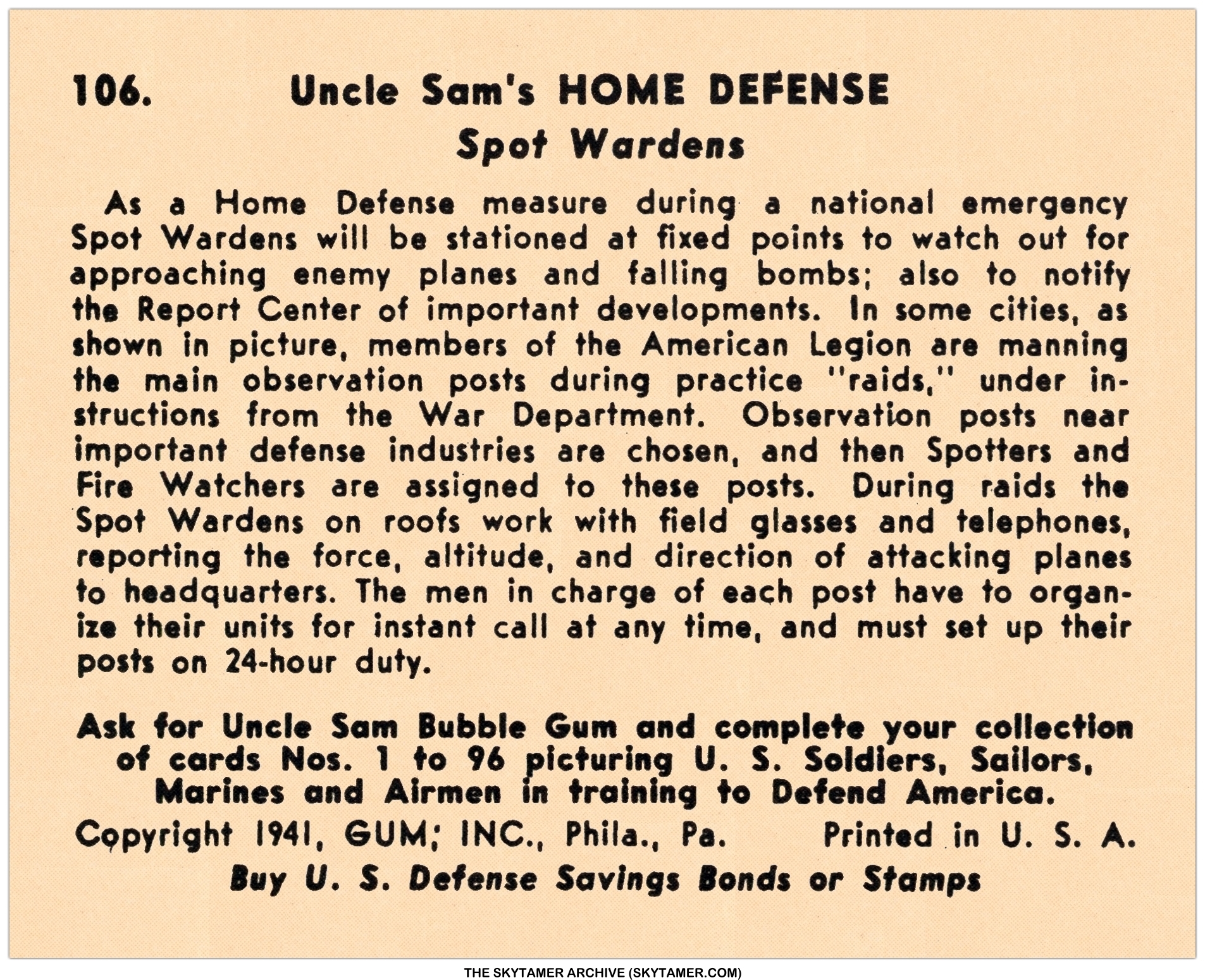 106. Uncle Sam's HOME DEFENSE
Spot Wardens

As a Home Defense measure during a national emergency Spot Wardens will be stationed at fixed points to watch out for approaching enemy planes and falling bombs; also to notify the Report Center of important developments. In some cities, as shown in picture, members of the American Legion are manning the main observation posts during practice "raids," under instructions from the War Department. Observation posts near important defense industries are chosen, and then Spotters and Fire Watchers are assigned to these posts. During raids the Spot Wardens on roofs work with field glasses and telephones, reporting the force, altitude, and direction of attacking planes to headquarters. The men in charge of each post have to organize their units for instant call at any time, and must set up their posts on 24-hour duty.

Ask for Uncle Sam Bubble Gum and complete your collection of cards Nos. 1 to 96 picturing U. S. Soldiers, Sailors, Marines and Airmen in training to Defend America.

Copyright 1941, GUM; INC., Phila., Pa. Printed in U. S. A.

Buy U. S. Defense Savings Bonds or Stamps

THE SKYTAMER ARCHIVE (SKYTAMER.COM)